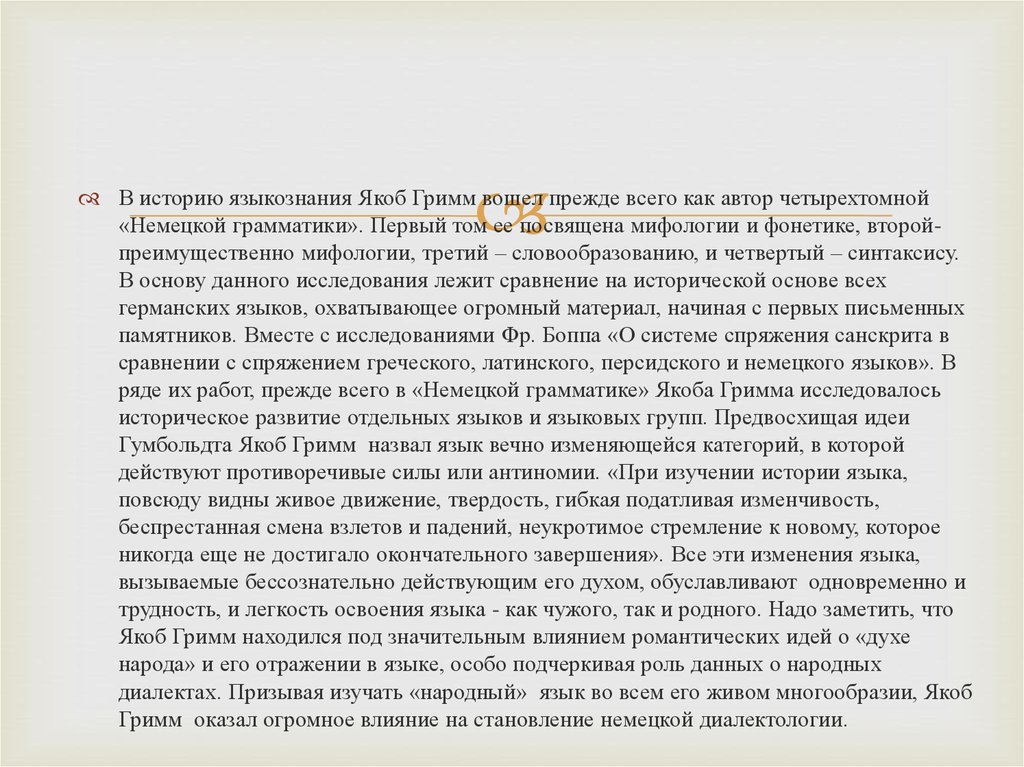 В историю языкознания Якоб Гримм вошел прежде всего как автор четырехтомной «Немецкой грамматики». Первый том ее посвящена мифологии и фонетике, второй- преимущественно мифологии, третий – словообразованию, и четвертый – синтаксису. В основу данного исследования лежит сравнение на исторической основе всех германских языков, охватывающее огромный материал, начиная с первых письменных памятников. Вместе с исследованиями Фр. Боппа «О системе спряжения санскрита в сравнении с спряжением греческого, латинского, персидского и немецкого языков». В ряде их работ, прежде всего в «Немецкой грамматике» Якоба Гримма исследовалось историческое развитие отдельных языков и языковых групп. Предвосхищая идеи Гумбольдта Якоб Гримм назвал язык вечно изменяющейся категорий, в которой действуют противоречивые силы или антиномии. «При изучении истории языка, повсюду видны живое движение, твердость, гибкая податливая изменчивость, беспрестанная смена взлетов и падений, неукротимое стремление к новому, которое никогда еще не достигало окончательного завершения». Все эти изменения языка, вызываемые бессознательно действующим его духом, обуславливают одновременно и трудность, и легкость освоения языка - как чужого, так и родного. Надо заметить, что Якоб Гримм находился под значительным влиянием романтических идей о «духе народа» и его отражении в языке, особо подчеркивая роль данных о народных диалектах. Призывая изучать «народный» язык во всем его живом многообразии, Якоб Гримм оказал огромное влияние на становление немецкой диалектологии.